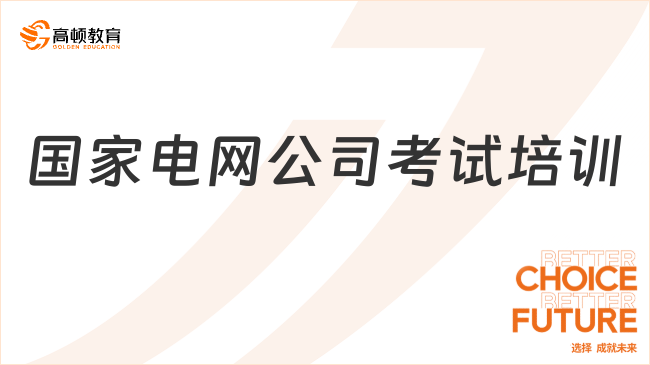 高顿教育
GOLDEN EDUCATION

国家电网公司考试培训

BETTER
CHOICE
BETTER
FUTURE
选择 成就未来